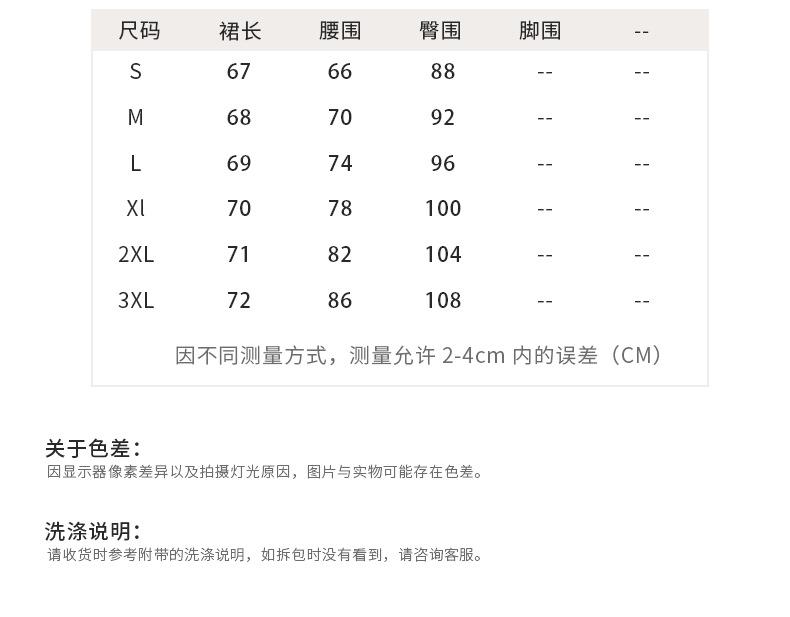 | 尺码 | 裙长 | 腰围 | 臀围 | 脚围 | -- |
|---|---|---|---|---|---|
| S | 67 | 66 | 88 | -- | -- |
| M | 68 | 70 | 92 | -- | -- |
| L | 69 | 74 | 96 | -- | -- |
| Xl | 70 | 78 | 100 | -- | -- |
| 2XL | 71 | 82 | 104 | -- | -- |
| 3XL | 72 | 86 | 108 | -- | -- |

因不同测量方式，测量允许2-4cm内的误差（CM）

关于色差：
因显示器像素差异以及拍摄灯光原因，图片与实物可能存在色差。

洗涤说明：
请收货时参考附带的洗涤说明，如拆包时没有看到，请咨询客服。